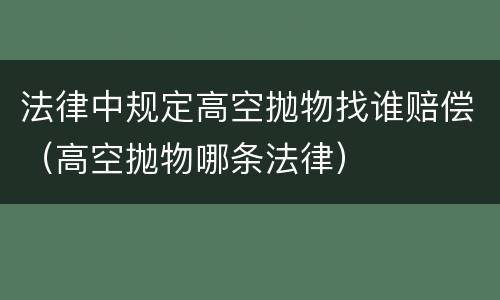 法律中规定高空抛物找谁赔偿（高空抛物哪条法律）